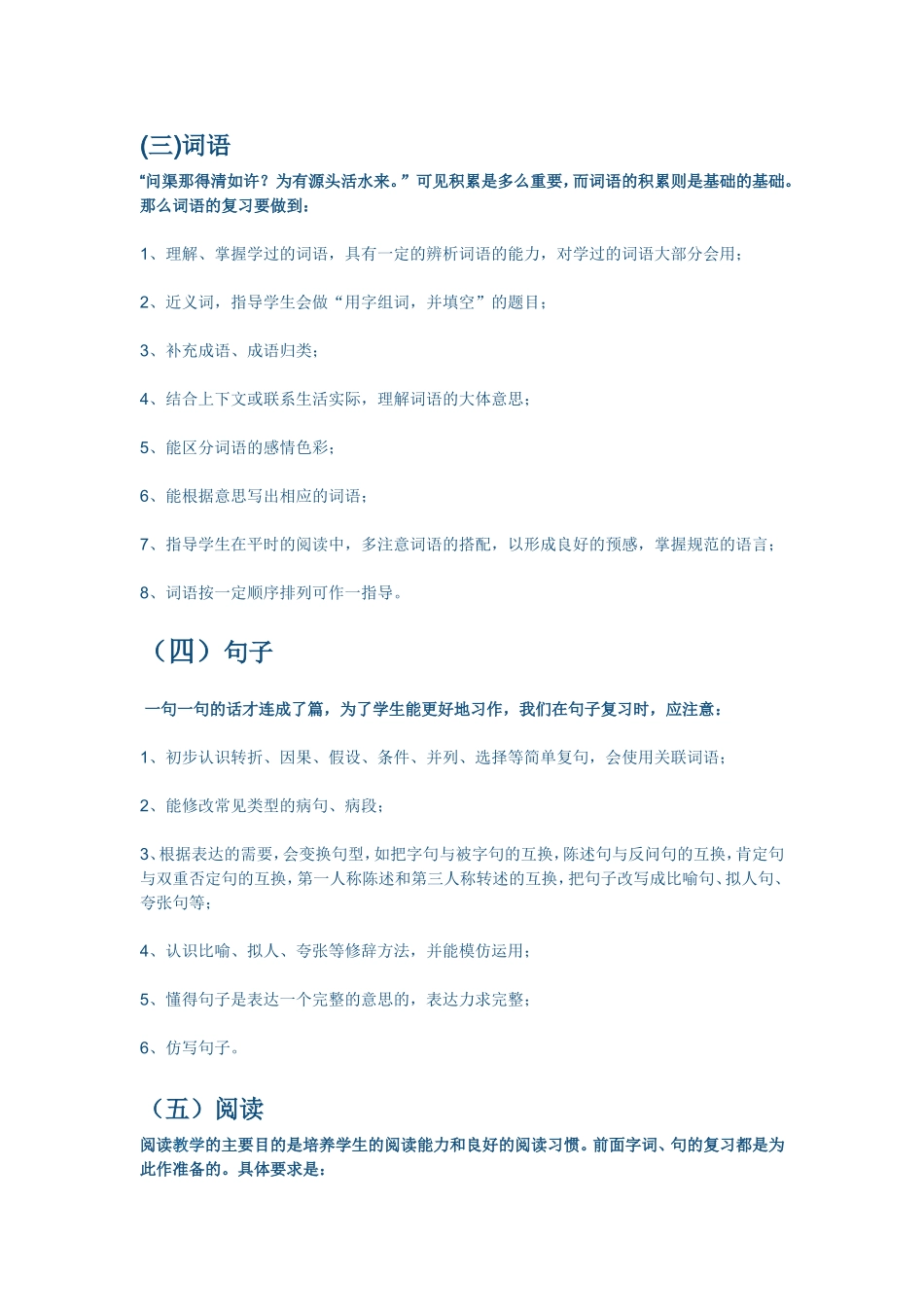 (三)词语

“问渠那得清如许？为有源头活水来。”可见积累是多么重要，而词语的积累则是基础的基础。那么词语的复习要做到：

1、理解、掌握学过的词语，具有一定的辨析词语的能力，对学过的词语大部分会用；

2、近义词，指导学生会做“用字组词，并填空”的题目；

3、补充成语、成语归类；

4、结合上下文或联系生活实际，理解词语的大体意思；

5、能区分词语的感情色彩；

6、能根据意思写出相应的词语；

7、指导学生在平时的阅读中，多注意词语的搭配，以形成良好的预感，掌握规范的语言；

8、词语按一定顺序排列可作一指导。

（四）句子

一句一句的话才连成了篇，为了学生能更好地习作，我们在句子复习时，应注意：

1、初步认识转折、因果、假设、条件、并列、选择等简单复句，会使用关联词语；

2、能修改常见类型的病句、病段；

3、根据表达的需要，会变换句型，如把字句与被字句的互换，陈述句与反问句的互换，肯定句与双重否定句的互换，第一人称陈述和第三人称转述的互换，把句子改写成比喻句、拟人句、夸张句等；

4、认识比喻、拟人、夸张等修辞方法，并能模仿运用；

5、懂得句子是表达一个完整的意思的，表达力求完整；

6、仿写句子。

（五）阅读

阅读教学的主要目的是培养学生的阅读能力和良好的阅读习惯。前面字词、句的复习都是为此作准备的。具体要求是：